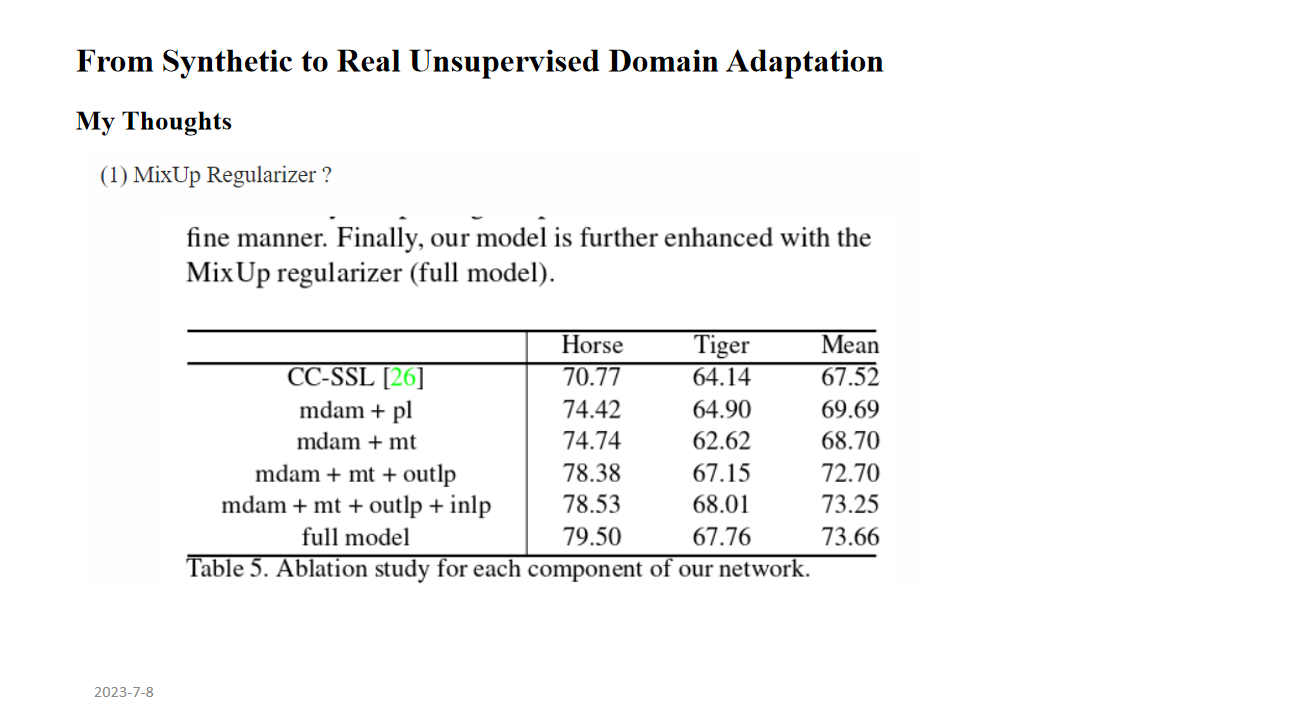 From Synthetic to Real Unsupervised Domain Adaptation

My Thoughts

(1) MixUp Regularizer ?

fine manner. Finally, our model is further enhanced with the MixUp regularizer (full model).

| | Horse | Tiger | Mean |
|---|---|---|---|
| CC-SSL [26] | 70.77 | 64.14 | 67.52 |
| mdam + pl | 74.42 | 64.90 | 69.69 |
| mdam + mt | 74.74 | 62.62 | 68.70 |
| mdam + mt + outlp | 78.38 | 67.15 | 72.70 |
| mdam + mt + outlp + inlp | 78.53 | 68.01 | 73.25 |
| full model | 79.50 | 67.76 | 73.66 |

Table 5. Ablation study for each component of our network.

2023-7-8